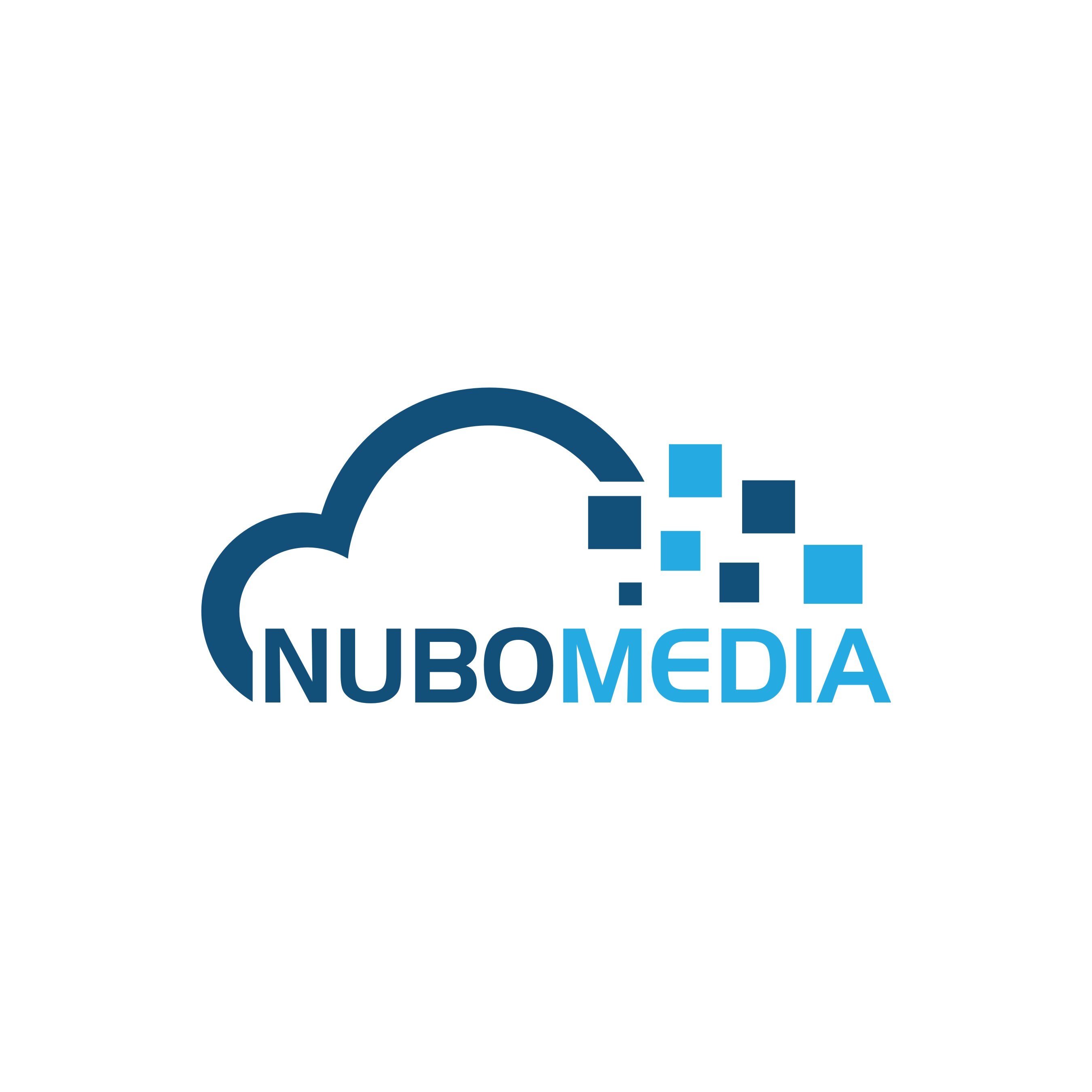 NUBOMEDIA